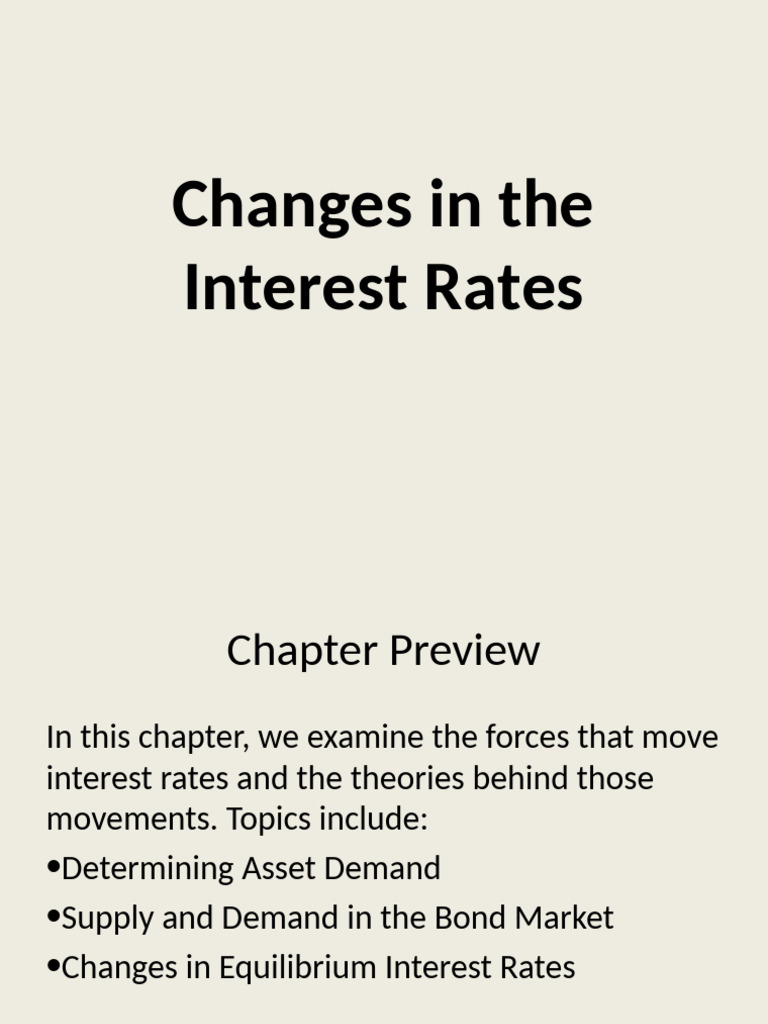 Changes in the Interest Rates

Chapter Preview

In this chapter, we examine the forces that move interest rates and the theories behind those movements. Topics include:

•Determining Asset Demand

•Supply and Demand in the Bond Market

•Changes in Equilibrium Interest Rates